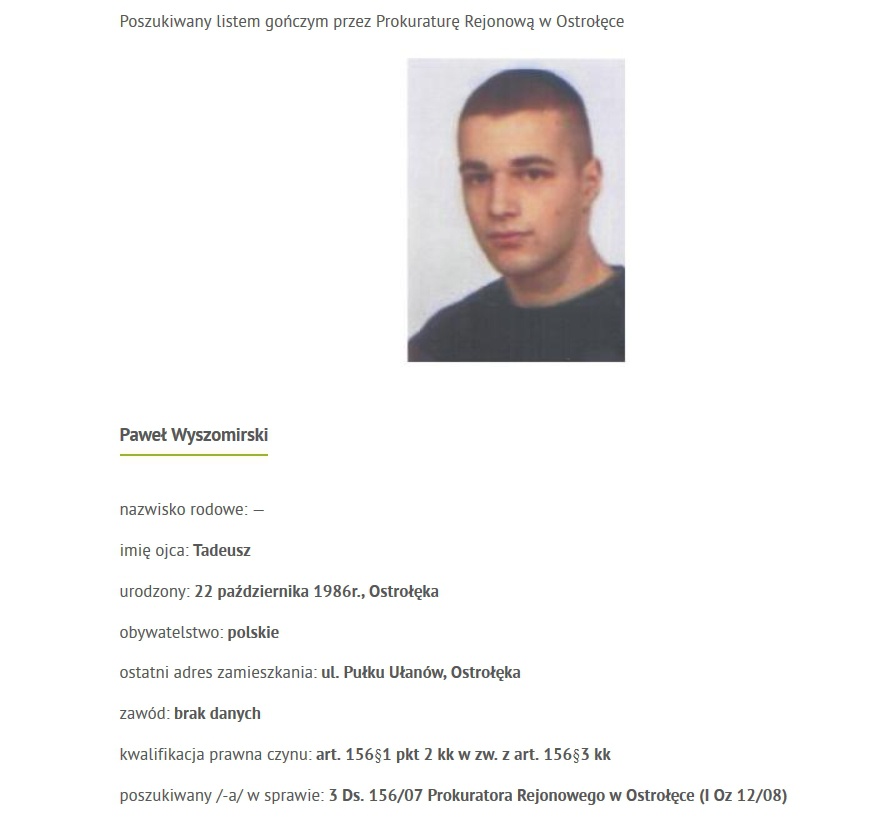 Poszukiwany listem gończym przez Prokuraturę Rejonową w Ostrołęce

Paweł Wyszomirski

nazwisko rodowe: —

imię ojca: Tadeusz

urodzony: 22 października 1986r., Ostrołęka

obywatelstwo: polskie

ostatni adres zamieszkania: ul. Pułku Ułanów, Ostrołęka

zawód: brak danych

kwalifikacja prawna czynu: art. 156§1 pkt 2 kk w zw. z art. 156§3 kk

poszukiwany /-a/ w sprawie: 3 Ds. 156/07 Prokuratora Rejonowego w Ostrołęce (I Oz 12/08)